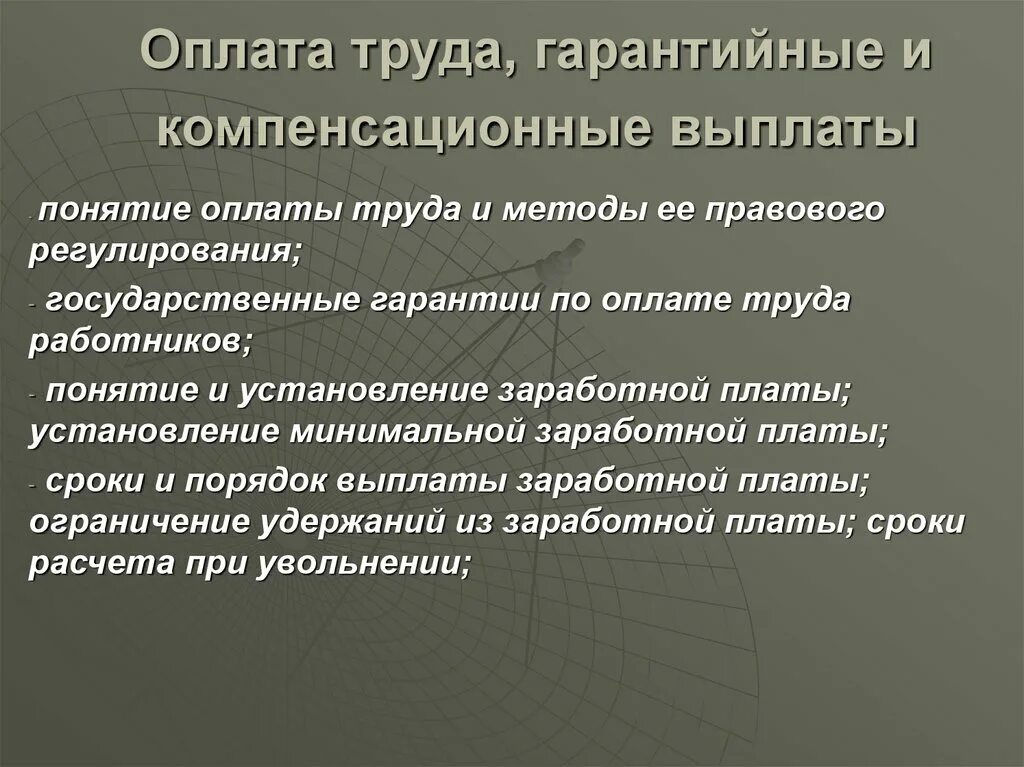 Оплата труда, гарантийные и компенсационные выплаты

- понятие оплаты труда и методы ее правового регулирования;

- государственные гарантии по оплате труда работников;

- понятие и установление заработной платы; установление минимальной заработной платы;

- сроки и порядок выплаты заработной платы; ограничение удержаний из заработной платы; сроки расчета при увольнении;